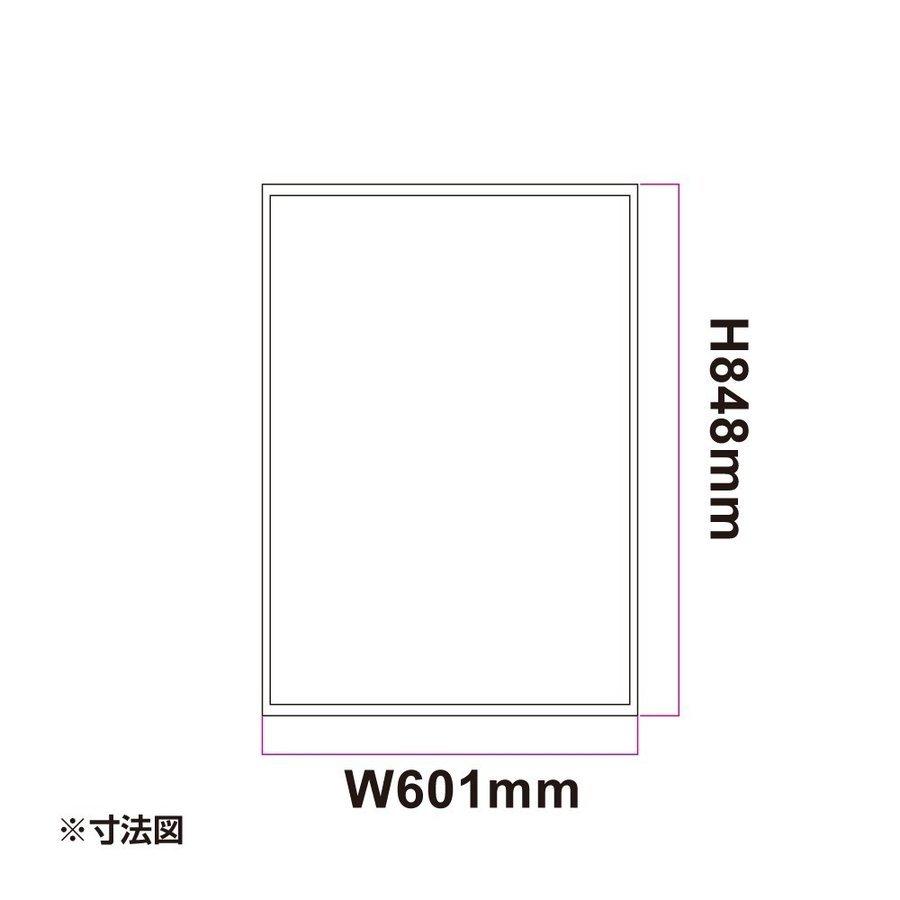 H848mm

W601mm

※寸法図